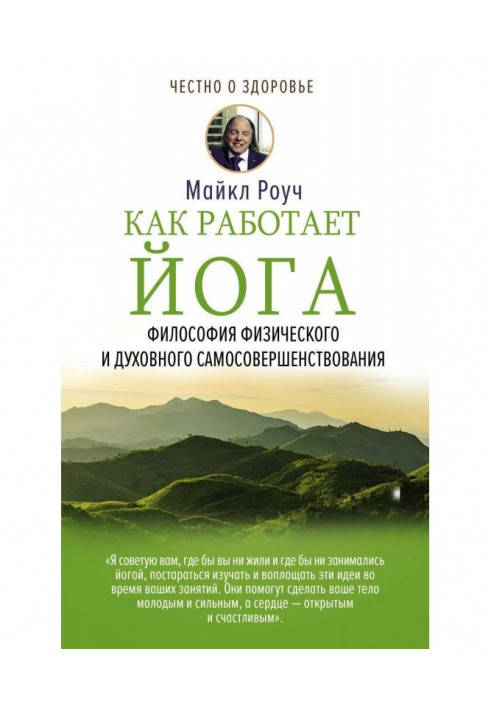 ЧЕСТНО О ЗДОРОВЬЕ

Майкл Роуч

КАК РАБОТАЕТ ЙОГА

ФИЛОСОФИЯ ФИЗИЧЕСКОГО И ДУХОВНОГО САМОСОВЕРШЕНСТВОВАНИЯ

«Я советую вам, где бы вы ни жили и где бы ни занимались йогой, постараться изучать и воплощать эти идеи во время ваших занятий. Они помогут сделать ваше тело молодым и сильным, а сердце — открытым и счастливым».